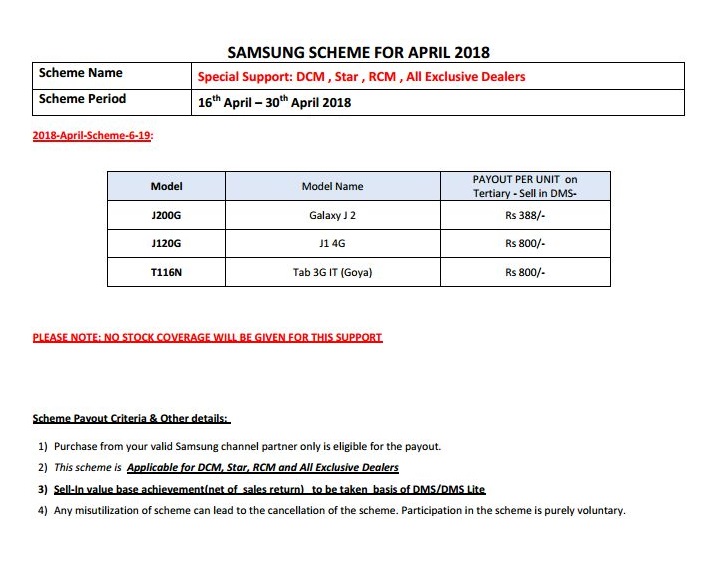 SAMSUNG SCHEME FOR APRIL 2018

| Scheme Name | Special Support: DCM , Star , RCM , All Exclusive Dealers |
|---|---|
| Scheme Period | 16$^{th}$ April – 30$^{th}$ April 2018 |

2018-April-Scheme-6-19:

| Model | Model Name | PAYOUT PER UNIT on Tertiary - Sell in DMS- |
|---|---|---|
| J200G | Galaxy J 2 | Rs 388/- |
| J120G | J1 4G | Rs 800/- |
| T116N | Tab 3G IT (Goya) | Rs 800/- |

PLEASE NOTE: NO STOCK COVERAGE WILL BE GIVEN FOR THIS SUPPORT

Scheme Payout Criteria & Other details:

1) Purchase from your valid Samsung channel partner only is eligible for the payout.
2) This scheme is Applicable for DCM, Star, RCM and All Exclusive Dealers
3) Sell-In value base achievement(net of sales return) to be taken basis of DMS/DMS Lite
4) Any misutilization of scheme can lead to the cancellation of the scheme. Participation in the scheme is purely voluntary.